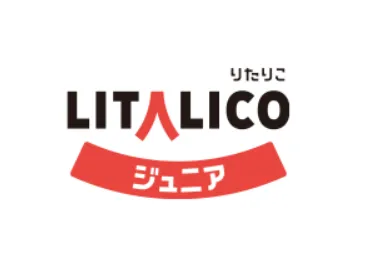 りたりこ
LITALICO
ジュニア